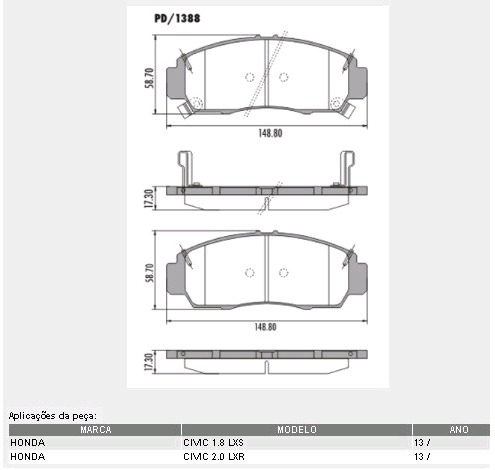 PD/1388

58.70

148.80

17.30

58.70

148.80

17.30

Aplicações da peça:

| MARCA | MODELO | ANO |
|---|---|---|
| HONDA | CIVIC 1.8 LXS | 13 / |
| HONDA | CIVIC 2.0 LXR | 13 / |